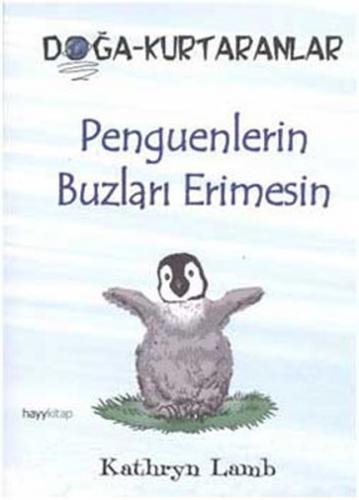 DOĞA-KURTARANLAR

Penguenlerin Buzları Erimesin

hayykitap

Kathryn Lamb